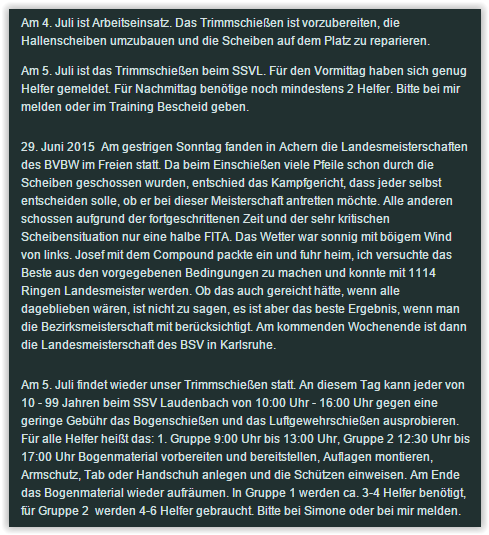 Am 4. Juli ist Arbeitseinsatz. Das Trimmschießen ist vorzubereiten, die Hallenscheiben umzubauen und die Scheiben auf dem Platz zu reparieren.

Am 5. Juli ist das Trimmschießen beim SSVL. Für den Vormittag haben sich genug Helfer gemeldet. Für Nachmittag benötige noch mindestens 2 Helfer. Bitte bei mir melden oder im Training Bescheid geben.

29. Juni 2015 Am gestrigen Sonntag fanden in Achern die Landesmeisterschaften des BVBW im Freien statt. Da beim Einschießen viele Pfeile schon durch die Scheiben geschossen wurden, entschied das Kampfgericht, dass jeder selbst entscheiden solle, ob er bei dieser Meisterschaft antretten möchte. Alle anderen schossen aufgrund der fortgeschrittenen Zeit und der sehr kritischen Scheibensituation nur eine halbe FITA. Das Wetter war sonnig mit böigem Wind von links. Josef mit dem Compound packte ein und fuhr heim, ich versuchte das Beste aus den vorgegebenen Bedingungen zu machen und konnte mit 1114 Ringen Landesmeister werden. Ob das auch gereicht hätte, wenn alle dageblieben wären, ist nicht zu sagen, es ist aber das beste Ergebnis, wenn man die Bezirksmeisterschaft mit berücksichtigt. Am kommenden Wochenende ist dann die Landesmeisterschaft des BSV in Karlsruhe.

Am 5. Juli findet wieder unser Trimmschießen statt. An diesem Tag kann jeder von 10 - 99 Jahren beim SSV Laudenbach von 10:00 Uhr - 16:00 Uhr gegen eine geringe Gebühr das Bogenschießen und das Luftgewehrschießen ausprobieren. Für alle Helfer heißt das: 1. Gruppe 9:00 Uhr bis 13:00 Uhr, Gruppe 2 12:30 Uhr bis 17:00 Uhr Bogenmaterial vorbereiten und bereitstellen, Auflagen montieren, Armschutz, Tab oder Handschuh anlegen und die Schützen einweisen. Am Ende das Bogenmaterial wieder aufräumen. In Gruppe 1 werden ca. 3-4 Helfer benötigt, für Gruppe 2 werden 4-6 Helfer gebraucht. Bitte bei Simone oder bei mir melden.